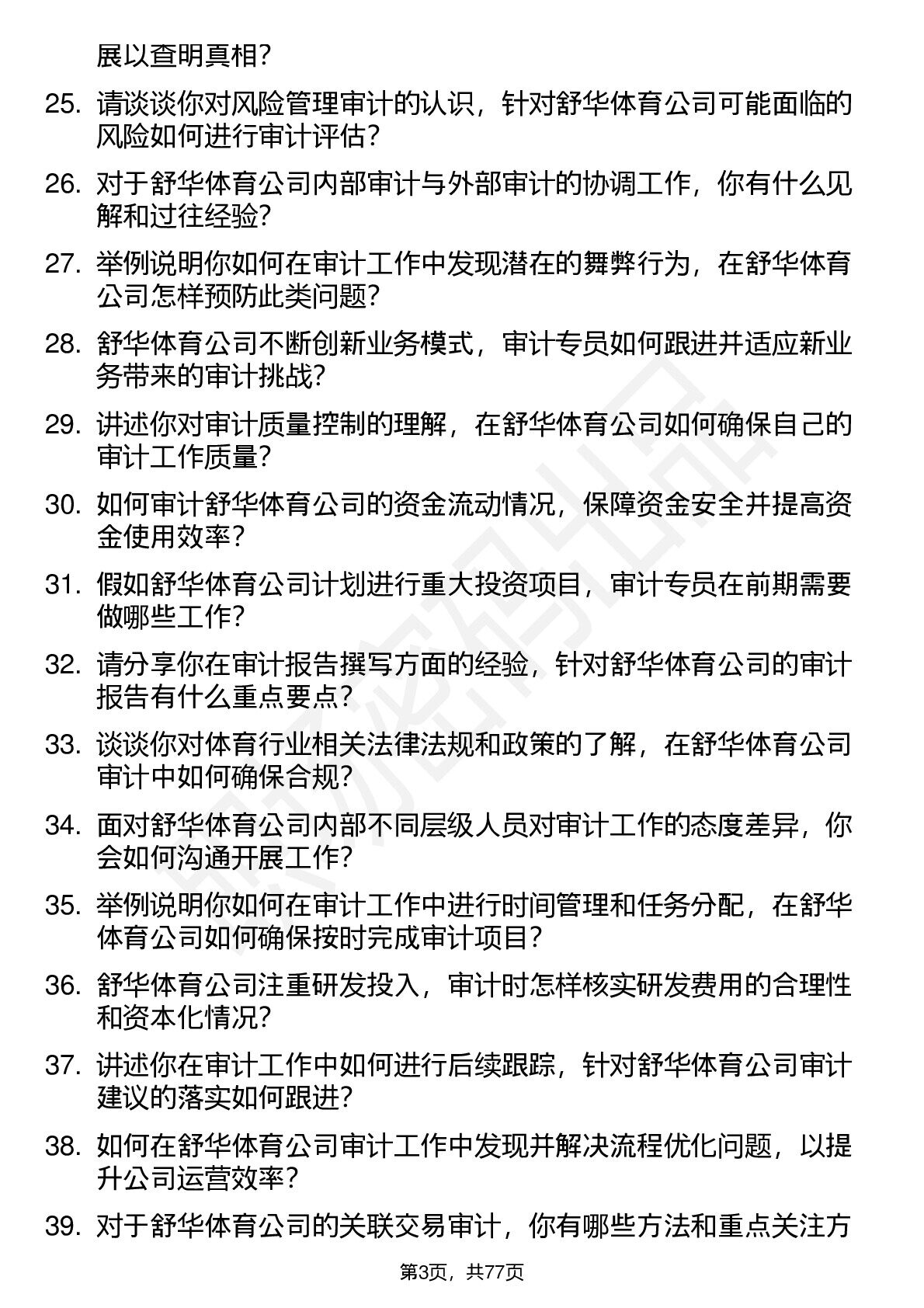 展以查明真相?

25. 请谈谈你对风险管理审计的认识，针对舒华体育公司可能面临的风险如何进行审计评估?

26. 对于舒华体育公司内部审计与外部审计的协调工作，你有什么见解和过往经验?

27. 举例说明你如何在审计工作中发现潜在的舞弊行为，在舒华体育公司怎样预防此类问题?

28. 舒华体育公司不断创新业务模式，审计专员如何跟进并适应新业务带来的审计挑战?

29. 讲述你对审计质量控制的理解，在舒华体育公司如何确保自己的审计工作质量?

30. 如何审计舒华体育公司的资金流动情况，保障资金安全并提高资金使用效率?

31. 假如舒华体育公司计划进行重大投资项目，审计专员在前期需要做哪些工作?

32. 请分享你在审计报告撰写方面的经验，针对舒华体育公司的审计报告有什么重点要点?

33. 谈谈你对体育行业相关法律法规和政策的了解，在舒华体育公司审计中如何确保合规?

34. 面对舒华体育公司内部不同层级人员对审计工作的态度差异，你会如何沟通开展工作?

35. 举例说明你如何在审计工作中进行时间管理和任务分配，在舒华体育公司如何确保按时完成审计项目?

36. 舒华体育公司注重研发投入，审计时怎样核实研发费用的合理性和资本化情况?

37. 讲述你在审计工作中如何进行后续跟踪，针对舒华体育公司审计建议的落实如何跟进?

38. 如何在舒华体育公司审计工作中发现并解决流程优化问题，以提升公司运营效率?

39. 对于舒华体育公司的关联交易审计，你有哪些方法和重点关注方

第3页，共77页